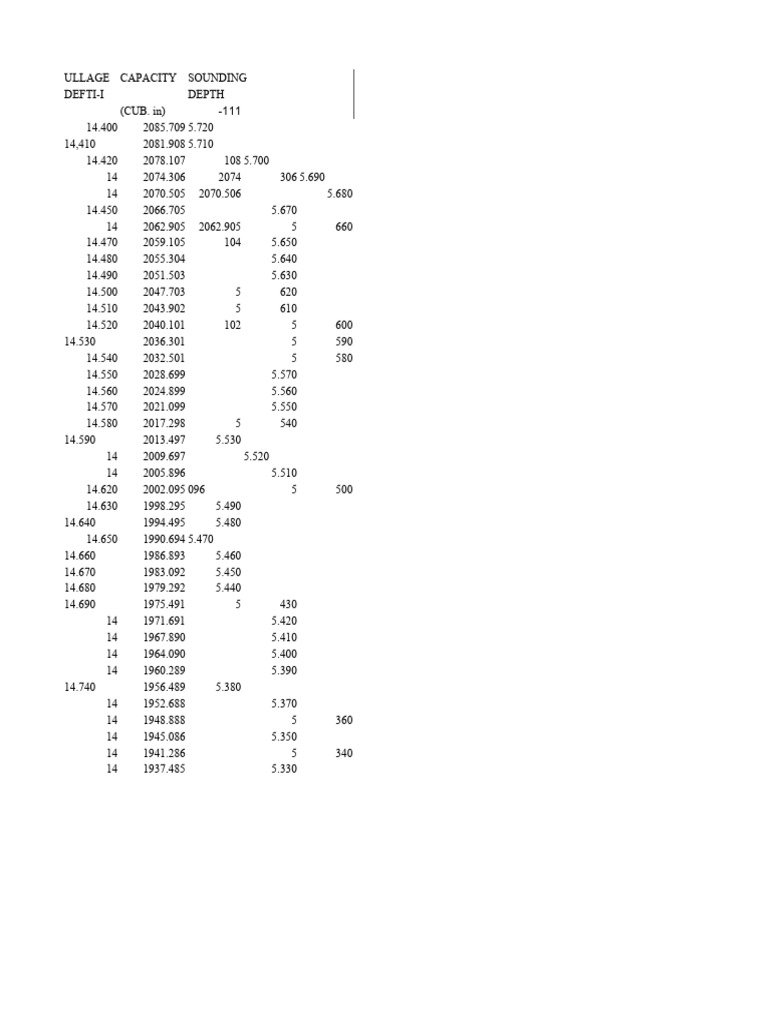 ULLAGE CAPACITY SOUNDING
DEFTI-I DEPTH
(CUB. in) -111
14.400 2085.709 5.720
14,410 2081.908 5.710
14.420 2078.107 108 5.700
14 2074.306 2074 306 5.690
14 2070.505 2070.506 5.680
14.450 2066.705 5.670
14 2062.905 2062.905 5 660
14.470 2059.105 104 5.650
14.480 2055.304 5.640
14.490 2051.503 5.630
14.500 2047.703 5 620
14.510 2043.902 5 610
14.520 2040.101 102 5 600
14.530 2036.301 5 590
14.540 2032.501 5 580
14.550 2028.699 5.570
14.560 2024.899 5.560
14.570 2021.099 5.550
14.580 2017.298 5 540
14.590 2013.497 5.530
14 2009.697 5.520
14 2005.896 5.510
14.620 2002.095 096 5 500
14.630 1998.295 5.490
14.640 1994.495 5.480
14.650 1990.694 5.470
14.660 1986.893 5.460
14.670 1983.092 5.450
14.680 1979.292 5.440
14.690 1975.491 5 430
14 1971.691 5.420
14 1967.890 5.410
14 1964.090 5.400
14 1960.289 5.390
14.740 1956.489 5.380
14 1952.688 5.370
14 1948.888 5 360
14 1945.086 5.350
14 1941.286 5 340
14 1937.485 5.330